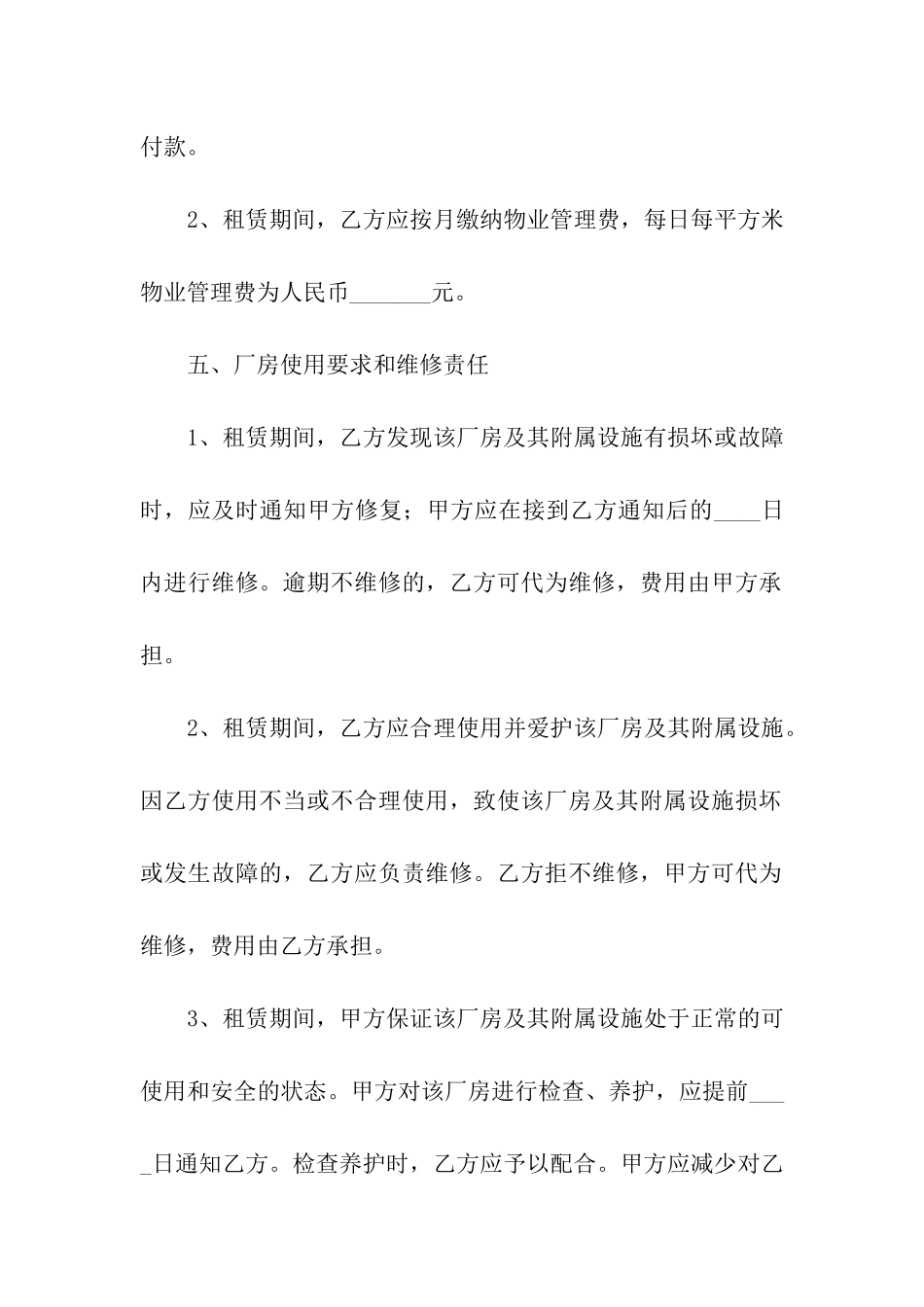 付款。

2、租赁期间，乙方应按月缴纳物业管理费，每日每平方米物业管理费为人民币____元。

五、厂房使用要求和维修责任

1、租赁期间，乙方发现该厂房及其附属设施有损坏或故障时，应及时通知甲方修复；甲方应在接到乙方通知后的____日内进行维修。逾期不维修的，乙方可代为维修，费用由甲方承担。

2、租赁期间，乙方应合理使用并爱护该厂房及其附属设施。因乙方使用不当或不合理使用，致使该厂房及其附属设施损坏或发生故障的，乙方应负责维修。乙方拒不维修，甲方可代为维修，费用由乙方承担。

3、租赁期间，甲方保证该厂房及其附属设施处于正常的可使用和安全的状态。甲方对该厂房进行检查、养护，应提前____日通知乙方。检查养护时，乙方应予以配合。甲方应减少对乙